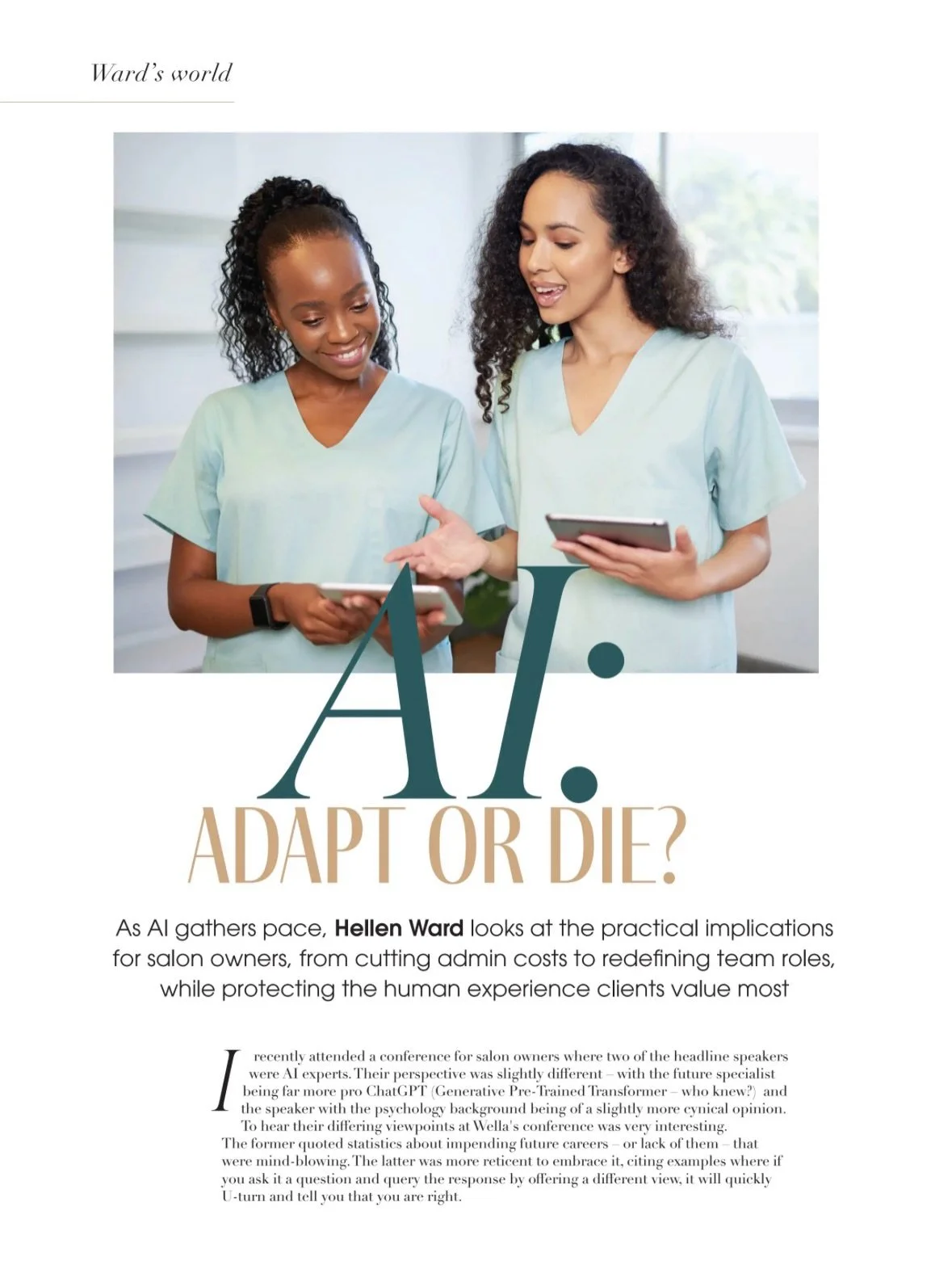 Ward's world

AI:

ADAPT OR DIE?

As AI gathers pace, Hellen Ward looks at the practical implications for salon owners, from cutting admin costs to redefining team roles, while protecting the human experience clients value most

I recently attended a conference for salon owners where two of the headline speakers were AI experts. Their perspective was slightly different – with the future specialist being far more pro ChatGPT (Generative Pre-Trained Transformer – who knew?) and the speaker with the psychology background being of a slightly more cynical opinion. To hear their differing viewpoints at Wella's conference was very interesting. The former quoted statistics about impending future careers – or lack of them – that were mind-blowing. The latter was more reticent to embrace it, citing examples where if you ask it a question and query the response by offering a different view, it will quickly U-turn and tell you that you are right.